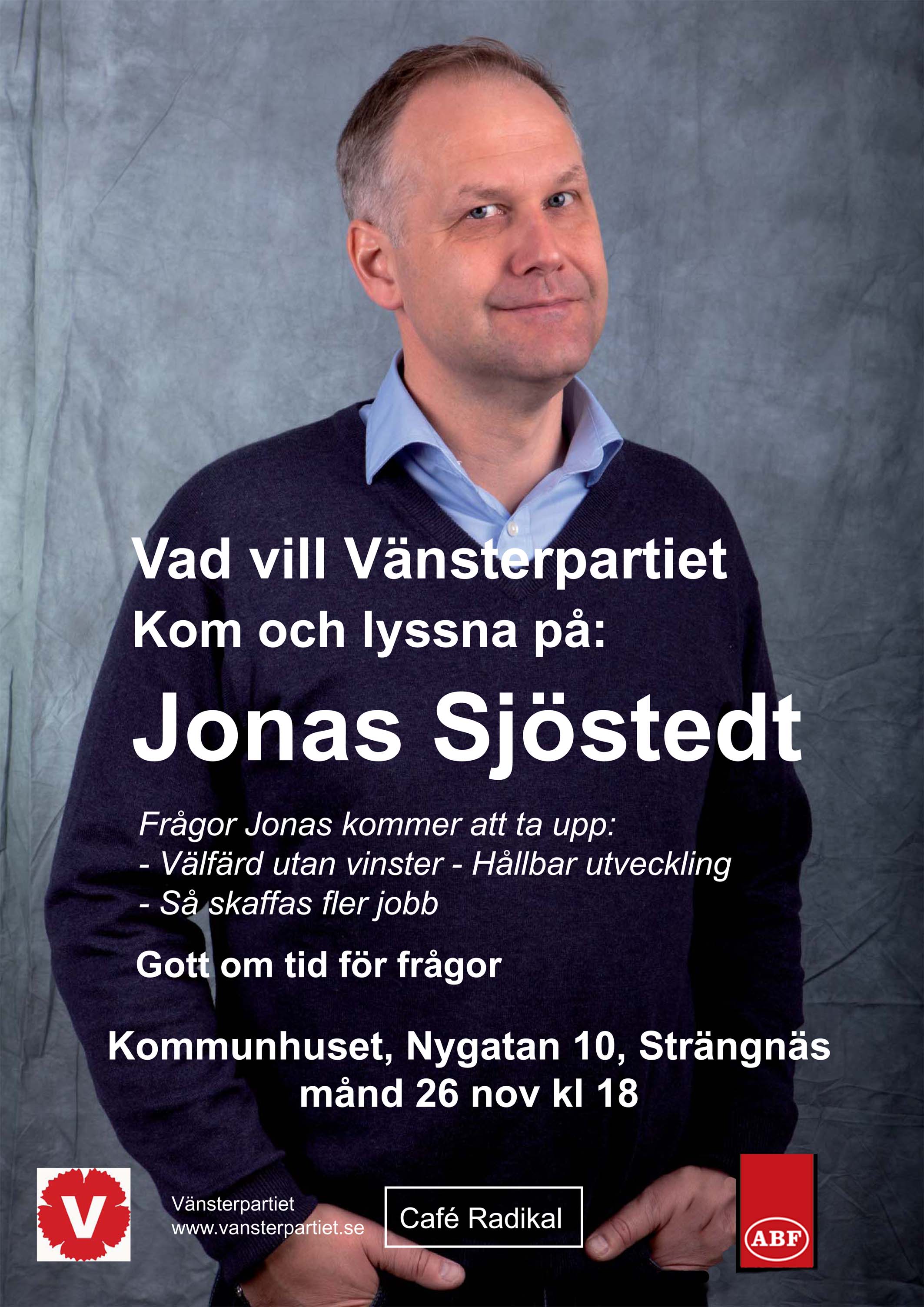 Vad vill Vänsterpartiet
Kom och lyssna på:

Jonas Sjöstedt

Frågor Jonas kommer att ta upp:
- Välfärd utan vinster - Hållbar utveckling
- Så skaffas fler jobb

Gott om tid för frågor

Kommunhuset, Nygatan 10, Strängnäs
månd 26 nov kl 18

V

Vänsterpartiet
www.vansterpartiet.se

Café Radikal

ABF